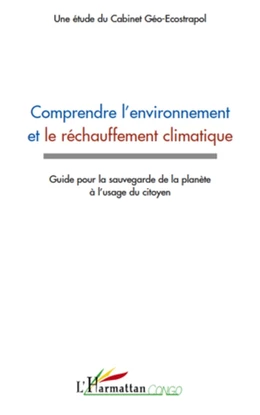 Une étude du Cabinet Géo-Ecostrapol

Comprendre l'environnement et le réchauffement climatique

Guide pour la sauvegarde de la planète à l'usage du citoyen

L'Harmattan CONGO